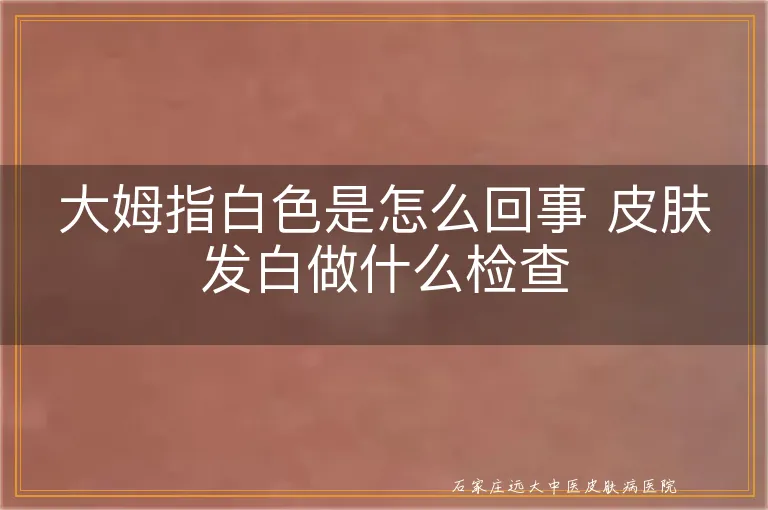 大姆指白色是怎么回事 皮肤发白做什么检查

石家庄远大中医皮肤病医院